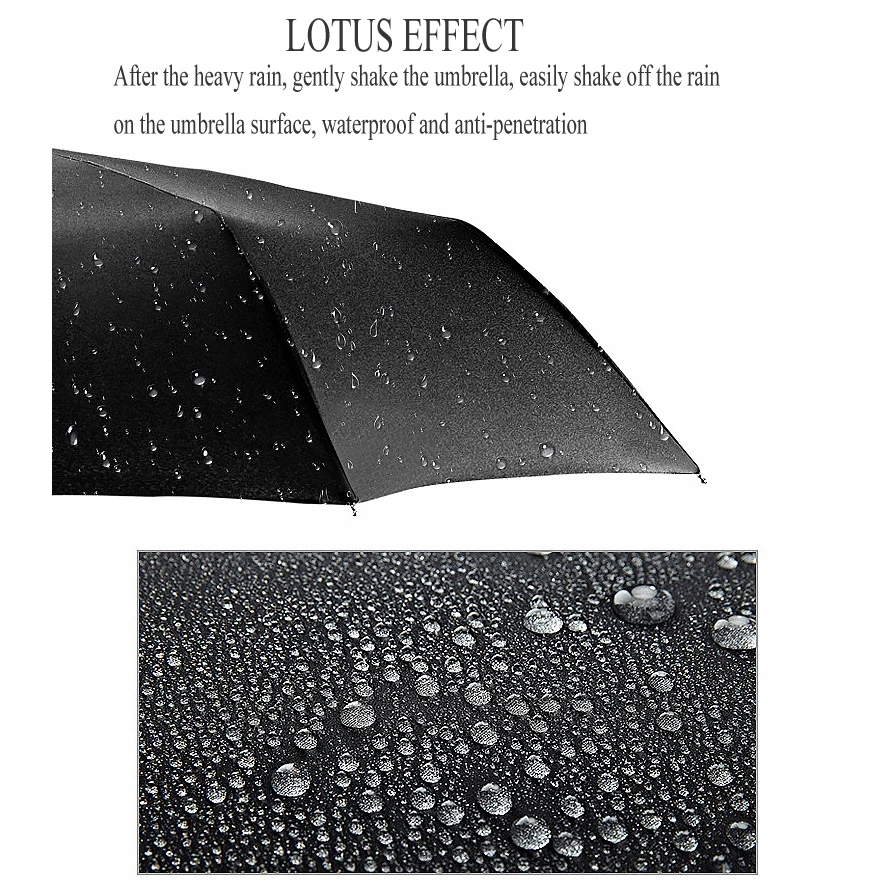 LOTUS EFFECT

After the heavy rain, gently shake the umbrella, easily shake off the rain on the umbrella surface, waterproof and anti-penetration